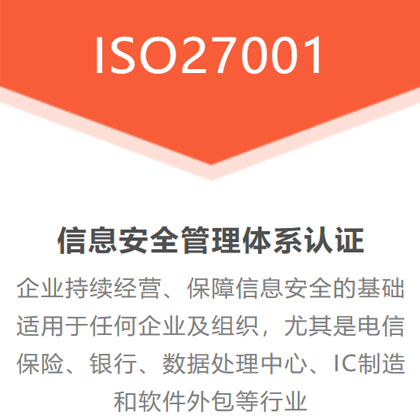 ISO27001

信息安全管理体系认证

企业持续经营、保障信息安全的基础
适用于任何企业及组织，尤其是电信
保险、银行、数据处理中心、IC制造
和软件外包等行业